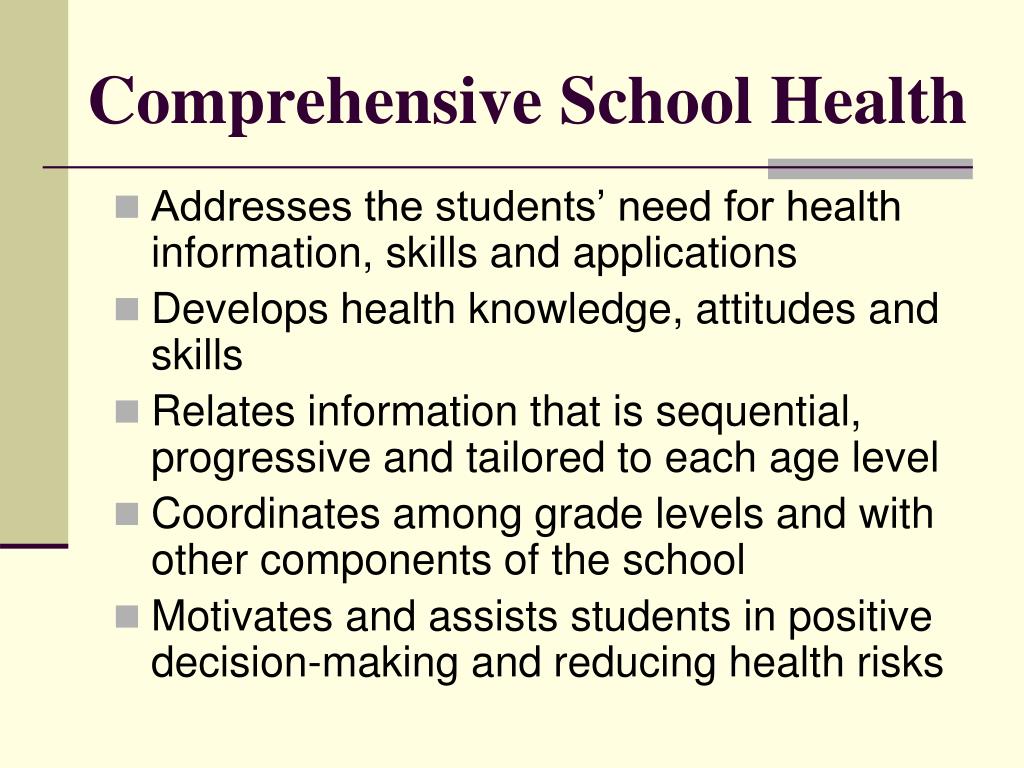 Comprehensive School Health

- Addresses the students’ need for health information, skills and applications
- Develops health knowledge, attitudes and skills
- Relates information that is sequential, progressive and tailored to each age level
- Coordinates among grade levels and with other components of the school
- Motivates and assists students in positive decision-making and reducing health risks